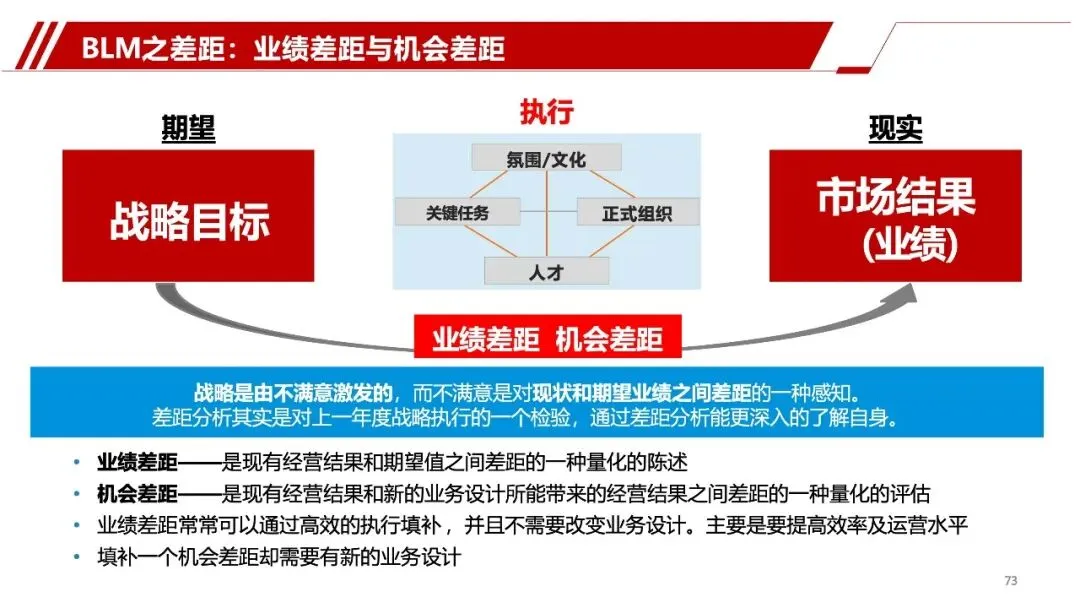 BLM之差距：业绩差距与机会差距

期望

战略目标

执行

氛围/文化

关键任务

正式组织

人才

现实

市场结果
(业绩)

业绩差距 机会差距

战略是由不满意激发的，而不满意是对现状和期望业绩之间差距的一种感知。
差距分析其实是对上一年度战略执行的一个检验，通过差距分析能更深入的了解自身。

• 业绩差距——是现有经营结果和期望值之间差距的一种量化的陈述
• 机会差距——是现有经营结果和新的业务设计所能带来的经营结果之间差距的一种量化的评估
• 业绩差距常常可以通过高效的执行填补，并且不需要改变业务设计。主要是要提高效率及运营水平
• 填补一个机会差距却需要有新的业务设计

73